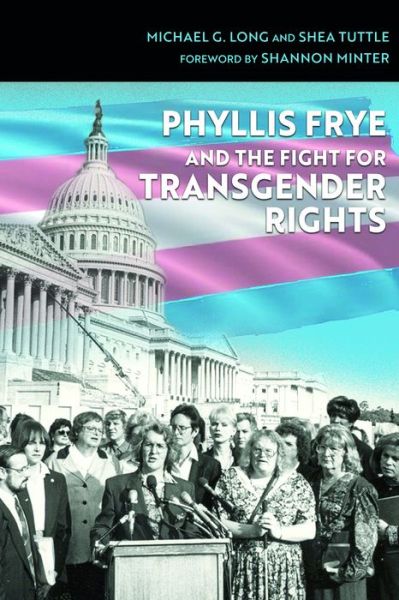 MICHAEL G. LONG AND SHEA TUTTLE
FOREWORD BY SHANNON MINTER

PHYLLIS FRYE
AND THE FIGHT FOR
TRANSGENDER
RIGHTS